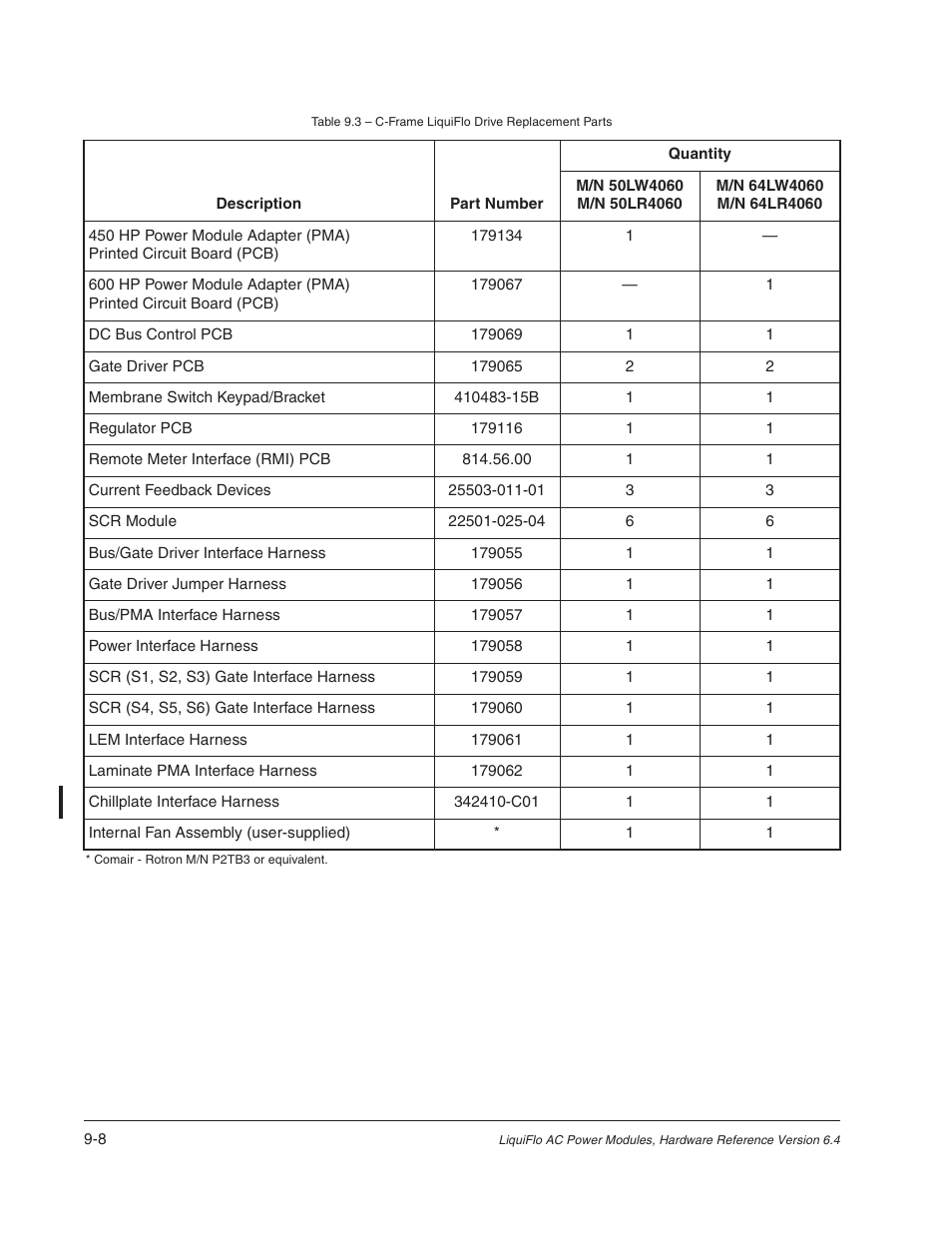 Table 9.3 – C-Frame LiquiFlo Drive Replacement Parts

| Description | Part Number | Quantity M/N 50LW4060 M/N 50LR4060 | Quantity M/N 64LW4060 M/N 64LR4060 |
|---|---|---|---|
| 450 HP Power Module Adapter (PMA) Printed Circuit Board (PCB) | 179134 | 1 | — |
| 600 HP Power Module Adapter (PMA) Printed Circuit Board (PCB) | 179067 | — | 1 |
| DC Bus Control PCB | 179069 | 1 | 1 |
| Gate Driver PCB | 179065 | 2 | 2 |
| Membrane Switch Keypad/Bracket | 410483-15B | 1 | 1 |
| Regulator PCB | 179116 | 1 | 1 |
| Remote Meter Interface (RMI) PCB | 814.56.00 | 1 | 1 |
| Current Feedback Devices | 25503-011-01 | 3 | 3 |
| SCR Module | 22501-025-04 | 6 | 6 |
| Bus/Gate Driver Interface Harness | 179055 | 1 | 1 |
| Gate Driver Jumper Harness | 179056 | 1 | 1 |
| Bus/PMA Interface Harness | 179057 | 1 | 1 |
| Power Interface Harness | 179058 | 1 | 1 |
| SCR (S1, S2, S3) Gate Interface Harness | 179059 | 1 | 1 |
| SCR (S4, S5, S6) Gate Interface Harness | 179060 | 1 | 1 |
| LEM Interface Harness | 179061 | 1 | 1 |
| Laminate PMA Interface Harness | 179062 | 1 | 1 |
| Chillplate Interface Harness | 342410-C01 | 1 | 1 |
| Internal Fan Assembly (user-supplied) | * | 1 | 1 |

* Comair - Rotron M/N P2TB3 or equivalent.

9-8

LiquiFlo AC Power Modules, Hardware Reference Version 6.4